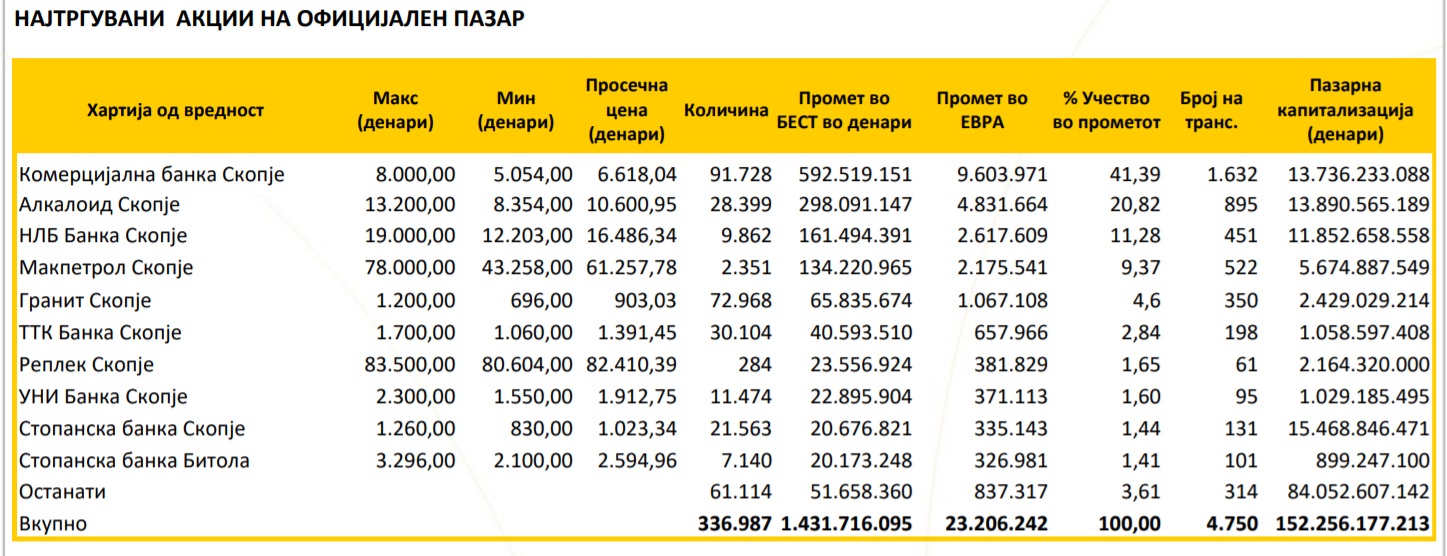 НАЈТРГУВАНИ АКЦИИ НА ОФИЦИЈАЛЕН ПАЗАР

| Хартија од вредност | Макс (денари) | Мин (денари) | Просечна цена (денари) | Количина | Промет во БЕСТ во денари | Промет во ЕВРА | % Учество во прометот | Број на транс. | Пазарна капитализација (денари) |
|---|---|---|---|---|---|---|---|---|---|
| Комерцијална банка Скопје | 8.000,00 | 5.054,00 | 6.618,04 | 91.728 | 592.519.151 | 9.603.971 | 41,39 | 1.632 | 13.736.233.088 |
| Алкалоид Скопје | 13.200,00 | 8.354,00 | 10.600,95 | 28.399 | 298.091.147 | 4.831.664 | 20,82 | 895 | 13.890.565.189 |
| НЛБ Банка Скопје | 19.000,00 | 12.203,00 | 16.486,34 | 9.862 | 161.494.391 | 2.617.609 | 11,28 | 451 | 11.852.658.558 |
| Макпетрол Скопје | 78.000,00 | 43.258,00 | 61.257,78 | 2.351 | 134.220.965 | 2.175.541 | 9,37 | 522 | 5.674.887.549 |
| Гранит Скопје | 1.200,00 | 696,00 | 903,03 | 72.968 | 65.835.674 | 1.067.108 | 4,6 | 350 | 2.429.029.214 |
| ТТК Банка Скопје | 1.700,00 | 1.060,00 | 1.391,45 | 30.104 | 40.593.510 | 657.966 | 2,84 | 198 | 1.058.597.408 |
| Реплек Скопје | 83.500,00 | 80.604,00 | 82.410,39 | 284 | 23.556.924 | 381.829 | 1,65 | 61 | 2.164.320.000 |
| УНИ Банка Скопје | 2.300,00 | 1.550,00 | 1.912,75 | 11.474 | 22.895.904 | 371.113 | 1,60 | 95 | 1.029.185.495 |
| Стопанска банка Скопје | 1.260,00 | 830,00 | 1.023,34 | 21.563 | 20.676.821 | 335.143 | 1,44 | 131 | 15.468.846.471 |
| Стопанска банка Битола | 3.296,00 | 2.100,00 | 2.594,96 | 7.140 | 20.173.248 | 326.981 | 1,41 | 101 | 899.247.100 |
| Останати | | | | 61.114 | 51.658.360 | 837.317 | 3,61 | 314 | 84.052.607.142 |
| Вкупно | | | | 336.987 | 1.431.716.095 | 23.206.242 | 100,00 | 4.750 | 152.256.177.213 |